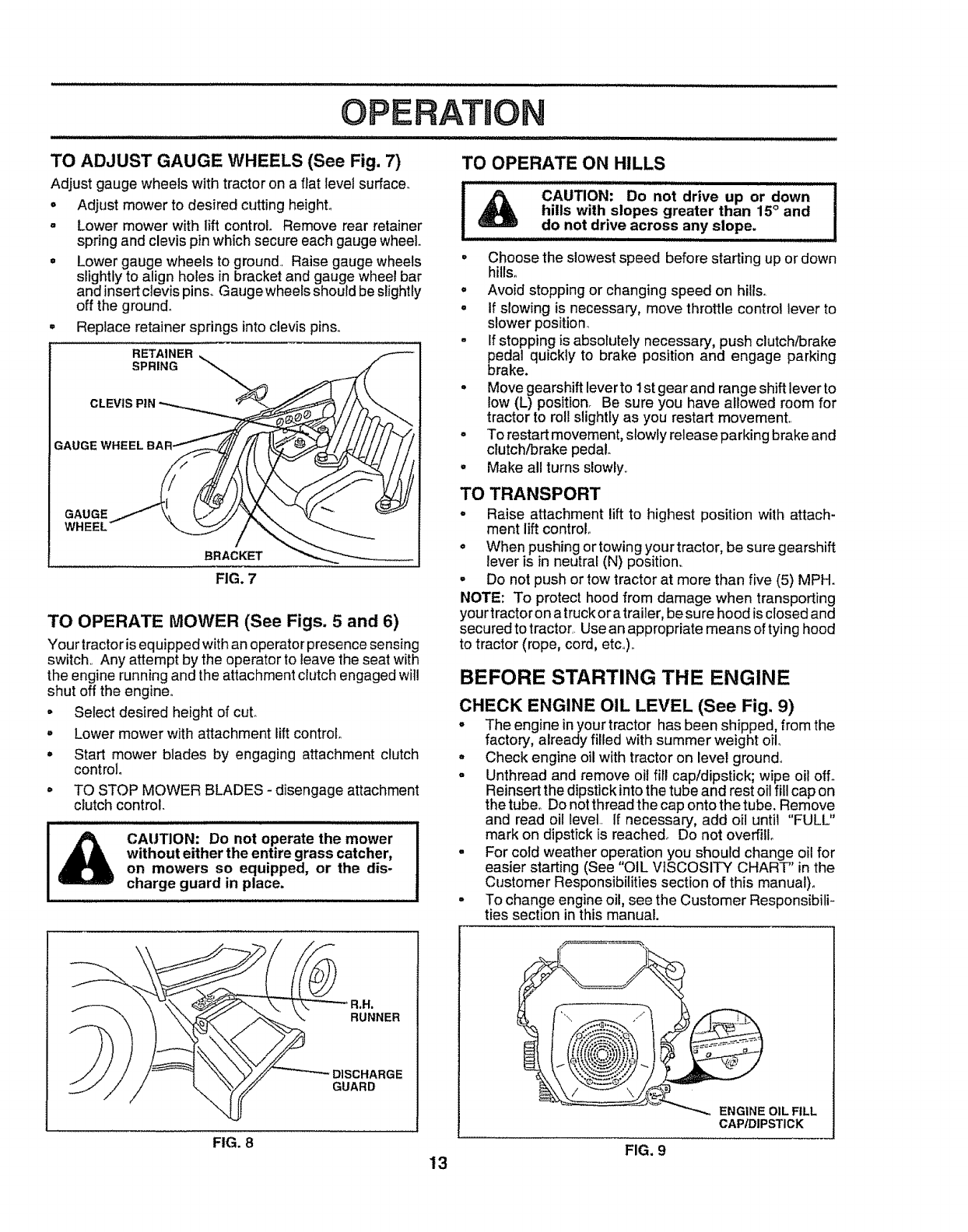 OPERATION

TO ADJUST GAUGE WHEELS (See Fig. 7)

Adjust gauge wheels with tractor on a flat level surface.

• Adjust mower to desired cutting height.

• Lower mower with lift control. Remove rear retainer spring and clevis pin which secure each gauge wheel.

• Lower gauge wheels to ground. Raise gauge wheels slightly to align holes in bracket and gauge wheel bar and insert clevis pins. Gauge wheels should be slightly off the ground.

• Replace retainer springs into clevis pins.

RETAINER SPRING

CLEVIS PIN

GAUGE WHEEL BAR

GAUGE WHEEL

BRACKET

FIG. 7

TO OPERATE MOWER (See Figs. 5 and 6)

Your tractor is equipped with an operator presence sensing switch. Any attempt by the operator to leave the seat with the engine running and the attachment clutch engaged will shut off the engine.

• Select desired height of cut.

• Lower mower with attachment lift control.

• Start mower blades by engaging attachment clutch control.

• TO STOP MOWER BLADES - disengage attachment clutch control.

CAUTION: Do not operate the mower without either the entire grass catcher, on mowers so equipped, or the discharge guard in place.

R.H. RUNNER

DISCHARGE GUARD

FIG. 8

TO OPERATE ON HILLS

CAUTION: Do not drive up or down hills with slopes greater than 15° and do not drive across any slope.

• Choose the slowest speed before starting up or down hills.

• Avoid stopping or changing speed on hills.

• If slowing is necessary, move throttle control lever to slower position.

• If stopping is absolutely necessary, push clutch/brake pedal quickly to brake position and engage parking brake.

• Move gearshift lever to 1st gear and range shift lever to low (L) position. Be sure you have allowed room for tractor to roll slightly as you restart movement.

• To restart movement, slowly release parking brake and clutch/brake pedal.

• Make all turns slowly.

TO TRANSPORT

• Raise attachment lift to highest position with attachment lift control.

• When pushing or towing your tractor, be sure gearshift lever is in neutral (N) position.

• Do not push or tow tractor at more than five (5) MPH.

NOTE: To protect hood from damage when transporting your tractor on a truck or a trailer, be sure hood is closed and secured to tractor. Use an appropriate means of tying hood to tractor (rope, cord, etc.).

BEFORE STARTING THE ENGINE

CHECK ENGINE OIL LEVEL (See Fig. 9)

• The engine in your tractor has been shipped, from the factory, already filled with summer weight oil.

• Check engine oil with tractor on level ground.

• Unthread and remove oil fill cap/dipstick; wipe oil off. Reinsert the dipstick into the tube and rest oil fill cap on the tube. Do not thread the cap onto the tube. Remove and read oil level. If necessary, add oil until "FULL" mark on dipstick is reached. Do not overfill.

• For cold weather operation you should change oil for easier starting (See "OIL VISCOSITY CHART" in the Customer Responsibilities section of this manual).

• To change engine oil, see the Customer Responsibilities section in this manual.

ENGINE OIL FILL CAP/DIPSTICK

FIG. 9

13